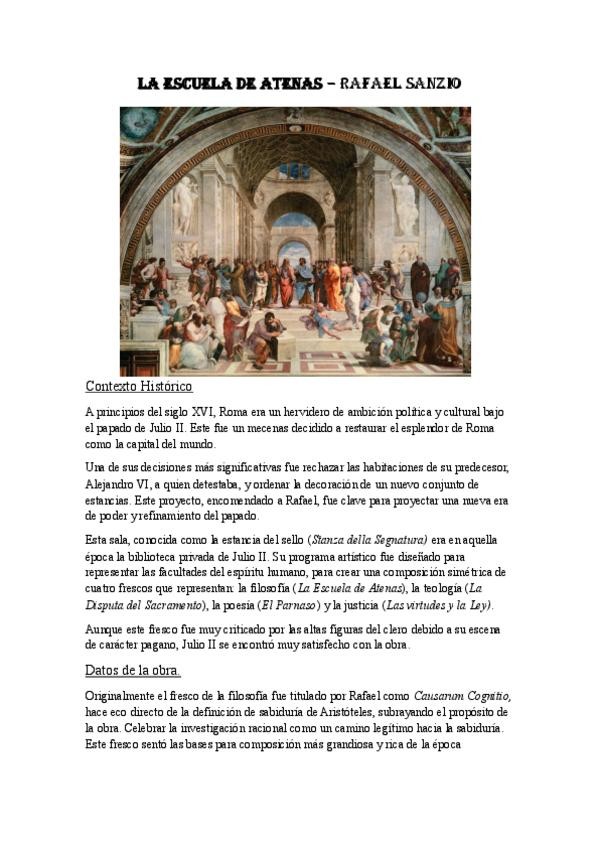 LA ESCUELA DE ATENAS – RAFAEL SANZIO

Contexto Histórico

A principios del siglo XVI, Roma era un hervidero de ambición política y cultural bajo el papado de Julio II. Este fue un mecenas decidido a restaurar el esplendor de Roma como la capital del mundo.

Una de sus decisiones más significativas fue rechazar las habitaciones de su predecesor, Alejandro VI, a quien detestaba, y ordenar la decoración de un nuevo conjunto de estancias. Este proyecto, encomendado a Rafael, fue clave para proyectar una nueva era de poder y refinamiento del papado.

Esta sala, conocida como la estancia del sello (Stanza della Segnatura) era en aquella época la biblioteca privada de Julio II. Su programa artístico fue diseñado para representar las facultades del espíritu humano, para crear una composición simétrica de cuatro frescos que representan: la filosofía (La Escuela de Atenas), la teología (La Disputa del Sacramento), la poesía (El Parnaso) y la justicia (Las virtudes y la Ley).

Aunque este fresco fue muy criticado por las altas figuras del clero debido a su escena de carácter pagano, Julio II se encontró muy satisfecho con la obra.

Datos de la obra.

Originalmente el fresco de la filosofía fue titulado por Rafael como Causarum Cognitio, hace eco directo de la definición de sabiduría de Aristóteles, subrayando el propósito de la obra. Celebrar la investigación racional como un camino legítimo hacia la sabiduría. Este fresco sentó las bases para composición más grandiosa y rica de la época